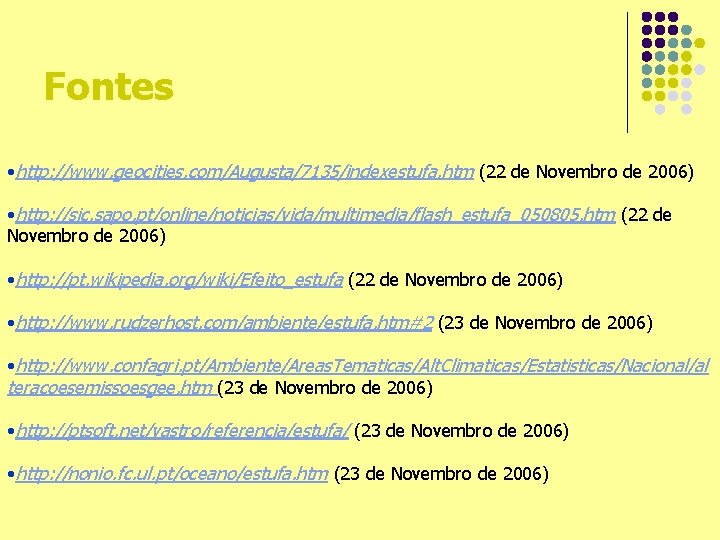 Fontes

•http://www.geocities.com/Augusta/7135/indexestufa.htm (22 de Novembro de 2006)

•http://sic.sapo.pt/online/noticias/vida/multimedia/flash_estufa_050805.htm (22 de Novembro de 2006)

•http://pt.wikipedia.org/wiki/Efeito_estufa (22 de Novembro de 2006)

•http://www.rudzerhost.com/ambiente/estufa.htm#2 (23 de Novembro de 2006)

•http://www.confagri.pt/Ambiente/AreasTematicas/AltClimaticas/Estatisticas/Nacional/alteracoesemissoesgee.htm (23 de Novembro de 2006)

•http://ptsoft.net/vastro/referencia/estufa/ (23 de Novembro de 2006)

•http://nonio.fc.ul.pt/oceano/estufa.htm (23 de Novembro de 2006)